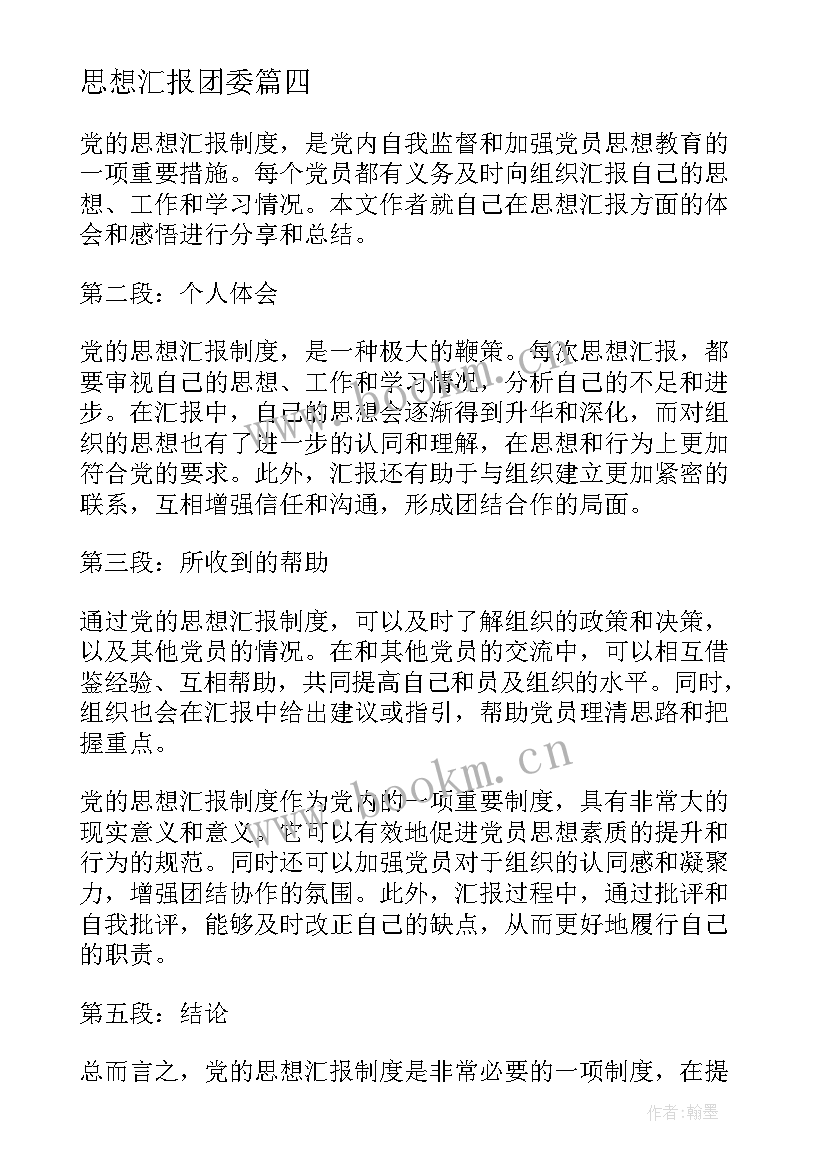 思想汇报团委篇四

党的思想汇报制度，是党内自我监督和加强党员思想教育的一项重要措施。每个党员都有义务及时向组织汇报自己的思想、工作和学习情况。本文作者就自己在思想汇报方面的体会和感悟进行分享和总结。

第二段：个人体会

党的思想汇报制度，是一种极大的鞭策。每次思想汇报，都要审视自己的思想、工作和学习情况，分析自己的不足和进步。在汇报中，自己的思想会逐渐得到升华和深化，而对组织的思想也有了进一步的认同和理解，在思想和行为上更加符合党的要求。此外，汇报还有助于与组织建立更加紧密的联系，互相增强信任和沟通，形成团结合作的局面。

第三段：所收到的帮助

通过党的思想汇报制度，可以及时了解组织的政策和决策，以及其他党员的情况。在和其他党员的交流中，可以相互借鉴经验、互相帮助，共同提高自己和员及组织的水平。同时，组织也会在汇报中给出建议或指引，帮助党员理清思路和把握重点。

www.bookm.cn

党的思想汇报制度作为党内的一项重要制度，具有非常大的现实意义和意义。它可以有效地促进党员思想素质的提升和行为的规范。同时还可以加强党员对于组织的认同感和凝聚力，增强团结协作的氛围。此外，汇报过程中，通过批评和自我批评，能够及时改正自己的缺点，从而更好地履行自己的职责。

第五段：结论

总而言之，党的思想汇报制度是非常必要的一项制度，在提

作者：翰墨